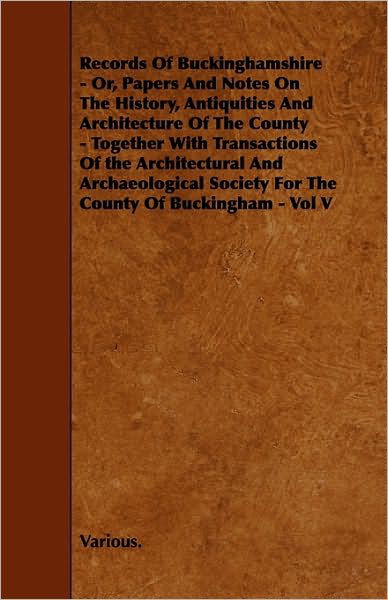 Records Of Buckinghamshire - Or, Papers And Notes On The History, Antiquities And Architecture Of The County - Together With Transactions Of the Architectural And Archaeological Society For The County Of Buckingham - Vol V

Various.